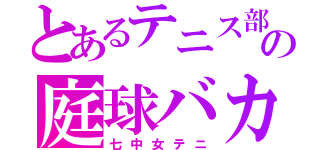 とあるテニス部の
庭球バカ
七中女テニ